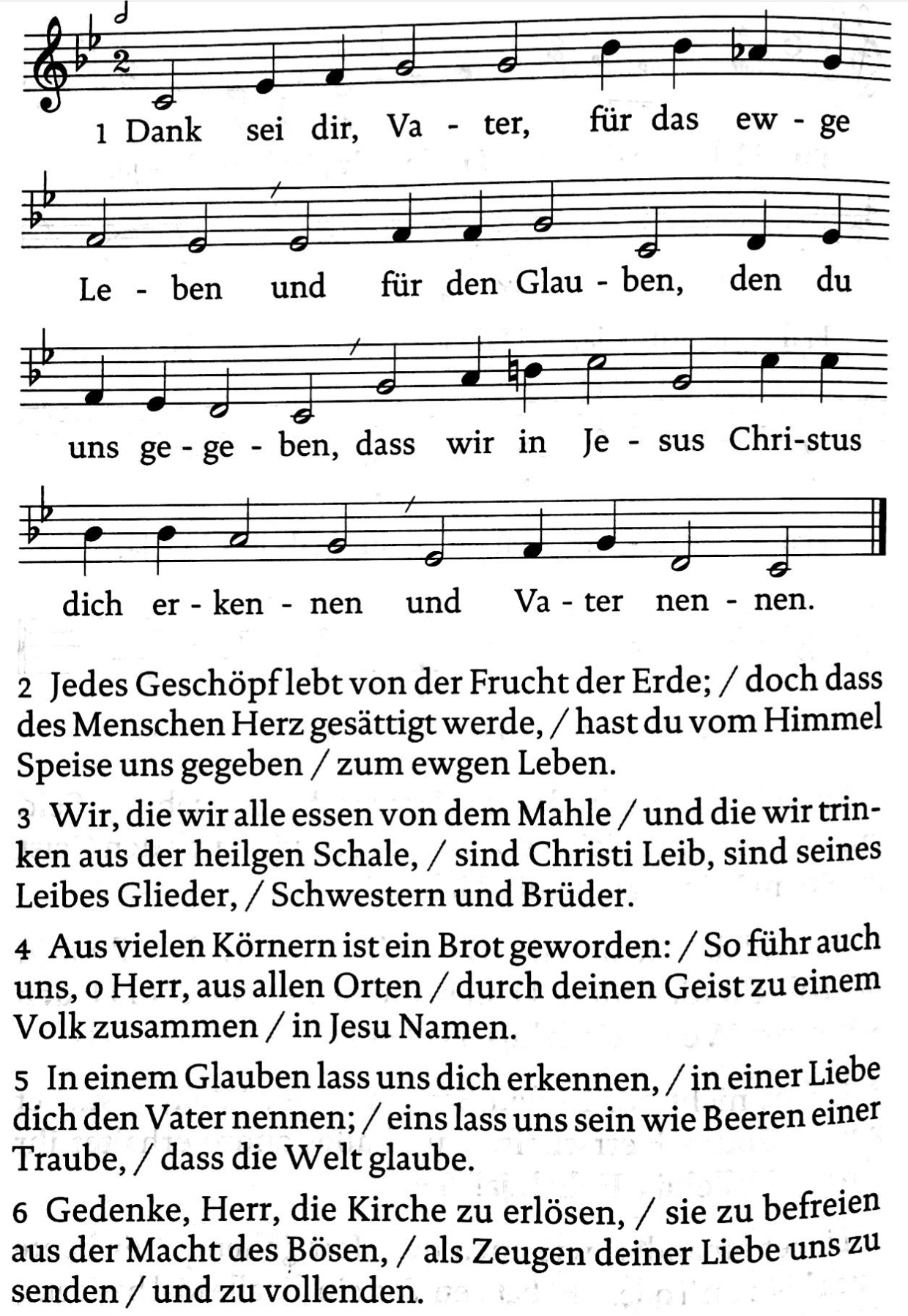 1 Dank sei dir, Va - ter, für das ew - ge Le - ben und für den Glau - ben, den du uns ge - ge - ben, dass wir in Je - sus Chri-stus dich er - ken - nen und Va - ter nen - nen.

2 Jedes Geschöpf lebt von der Frucht der Erde; / doch dass des Menschen Herz gesättigt werde, / hast du vom Himmel Speise uns gegeben / zum ewgen Leben.

3 Wir, die wir alle essen von dem Mahle / und die wir trinken aus der heilgen Schale, / sind Christi Leib, sind seines Leibes Glieder, / Schwestern und Brüder.

4 Aus vielen Körnern ist ein Brot geworden: / So führ auch uns, o Herr, aus allen Orten / durch deinen Geist zu einem Volk zusammen / in Jesu Namen.

5 In einem Glauben lass uns dich erkennen, / in einer Liebe dich den Vater nennen; / eins lass uns sein wie Beeren einer Traube, / dass die Welt glaube.

6 Gedenke, Herr, die Kirche zu erlösen, / sie zu befreien aus der Macht des Bösen, / als Zeugen deiner Liebe uns zu senden / und zu vollenden.